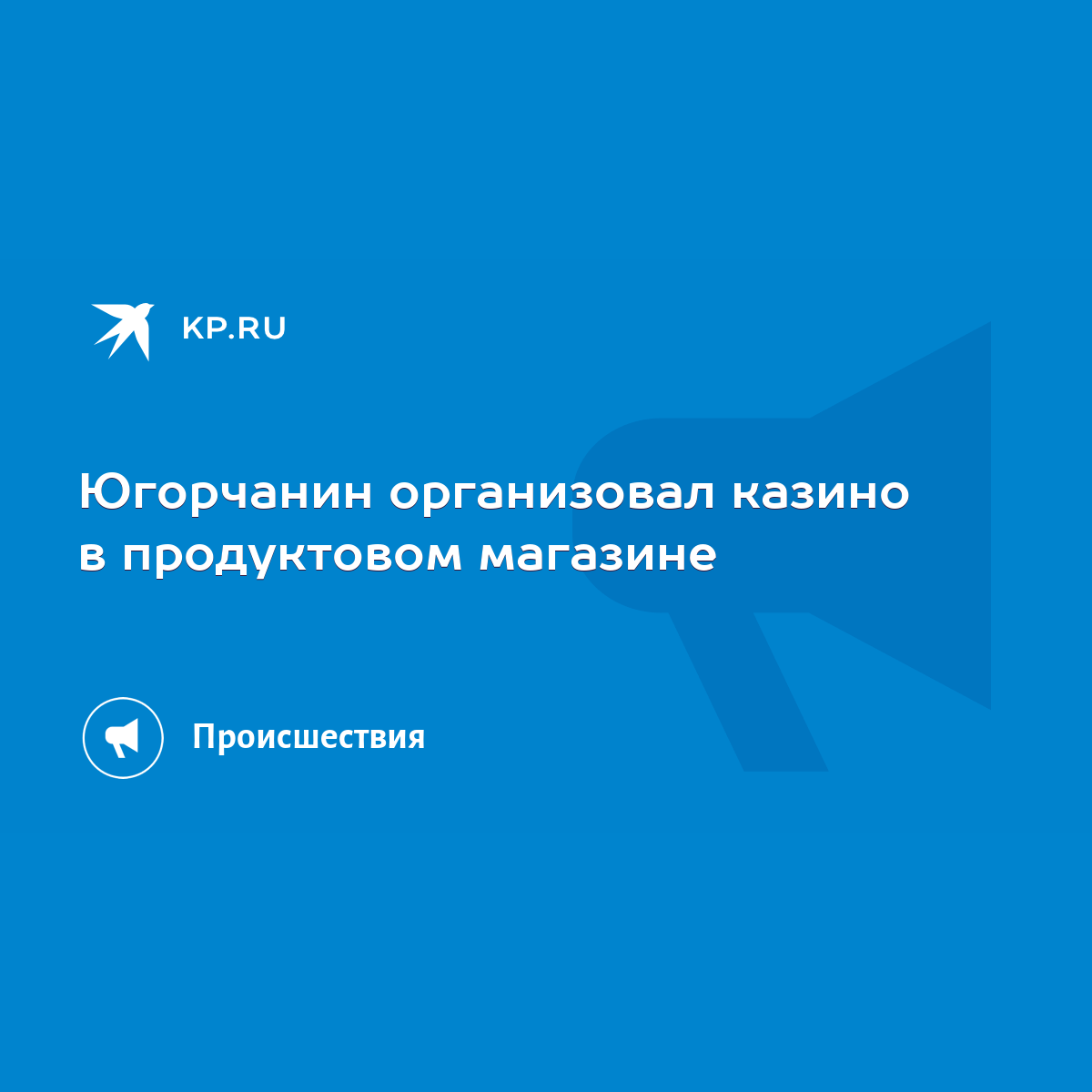 KP.RU

Югорчанин организовал казино в продуктовом магазине

Происшествия